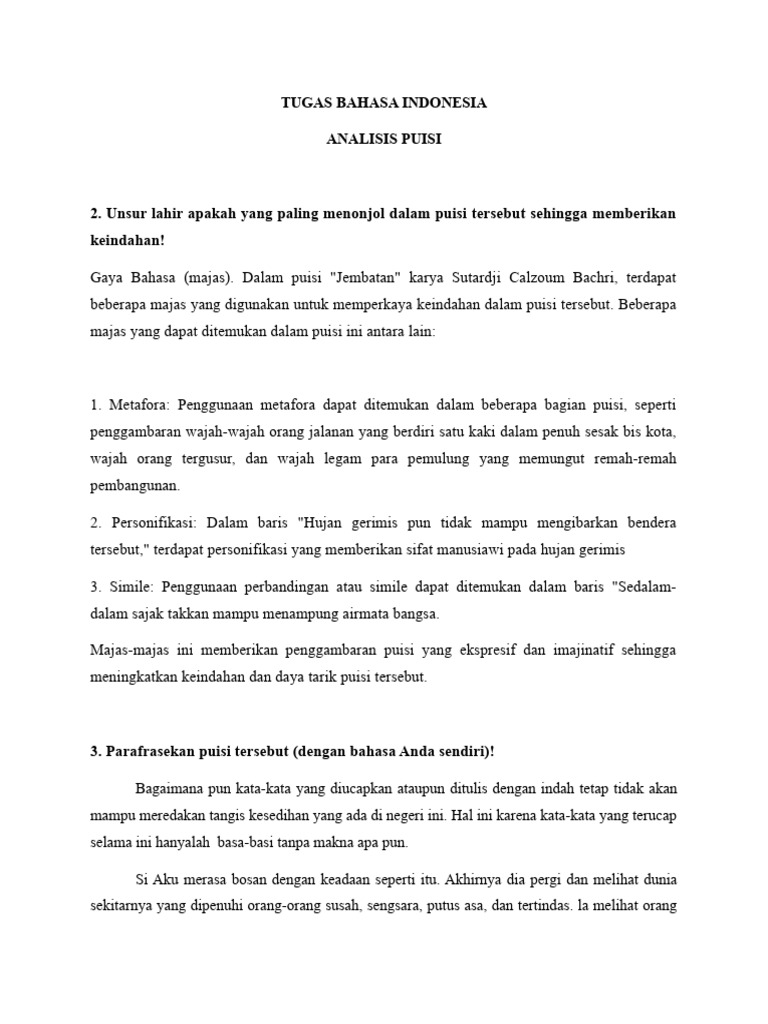 TUGAS BAHASA INDONESIA

ANALISIS PUISI

2. Unsur lahir apakah yang paling menonjol dalam puisi tersebut sehingga memberikan keindahan!

Gaya Bahasa (majas). Dalam puisi "Jembatan" karya Sutardji Calzoum Bachri, terdapat beberapa majas yang digunakan untuk memperkaya keindahan dalam puisi tersebut. Beberapa majas yang dapat ditemukan dalam puisi ini antara lain:

1. Metafora: Penggunaan metafora dapat ditemukan dalam beberapa bagian puisi, seperti penggambaran wajah-wajah orang jalanan yang berdiri satu kaki dalam penuh sesak bis kota, wajah orang tergusur, dan wajah legam para pemulung yang memungut remah-remah pembangunan.

2. Personifikasi: Dalam baris "Hujan gerimis pun tidak mampu mengibarkan bendera tersebut," terdapat personifikasi yang memberikan sifat manusiawi pada hujan gerimis

3. Simile: Penggunaan perbandingan atau simile dapat ditemukan dalam baris "Sedalam-dalam sajak takkan mampu menampung airmata bangsa.

Majas-majas ini memberikan penggambaran puisi yang ekspresif dan imajinatif sehingga meningkatkan keindahan dan daya tarik puisi tersebut.

3. Parafrasekan puisi tersebut (dengan bahasa Anda sendiri)!

Bagaimana pun kata-kata yang diucapkan ataupun ditulis dengan indah tetap tidak akan mampu meredakan tangis kesedihan yang ada di negeri ini. Hal ini karena kata-kata yang terucap selama ini hanyalah basa-basi tanpa makna apa pun.

Si Aku merasa bosan dengan keadaan seperti itu. Akhirnya dia pergi dan melihat dunia sekitarnya yang dipenuhi orang-orang susah, sengsara, putus asa, dan tertindas. la melihat orang